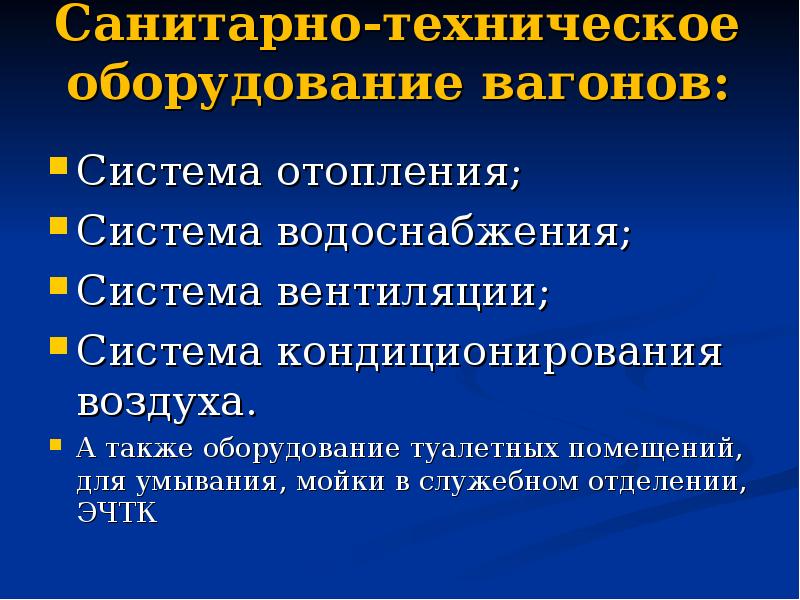 Санитарно-техническое оборудование вагонов:

- Система отопления;
- Система водоснабжения;
- Система вентиляции;
- Система кондиционирования воздуха.
- А также оборудование туалетных помещений, для умывания, мойки в служебном отделении, ЭЧТК